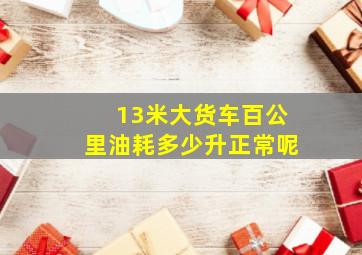 13米大货车百公里油耗多少升正常呢